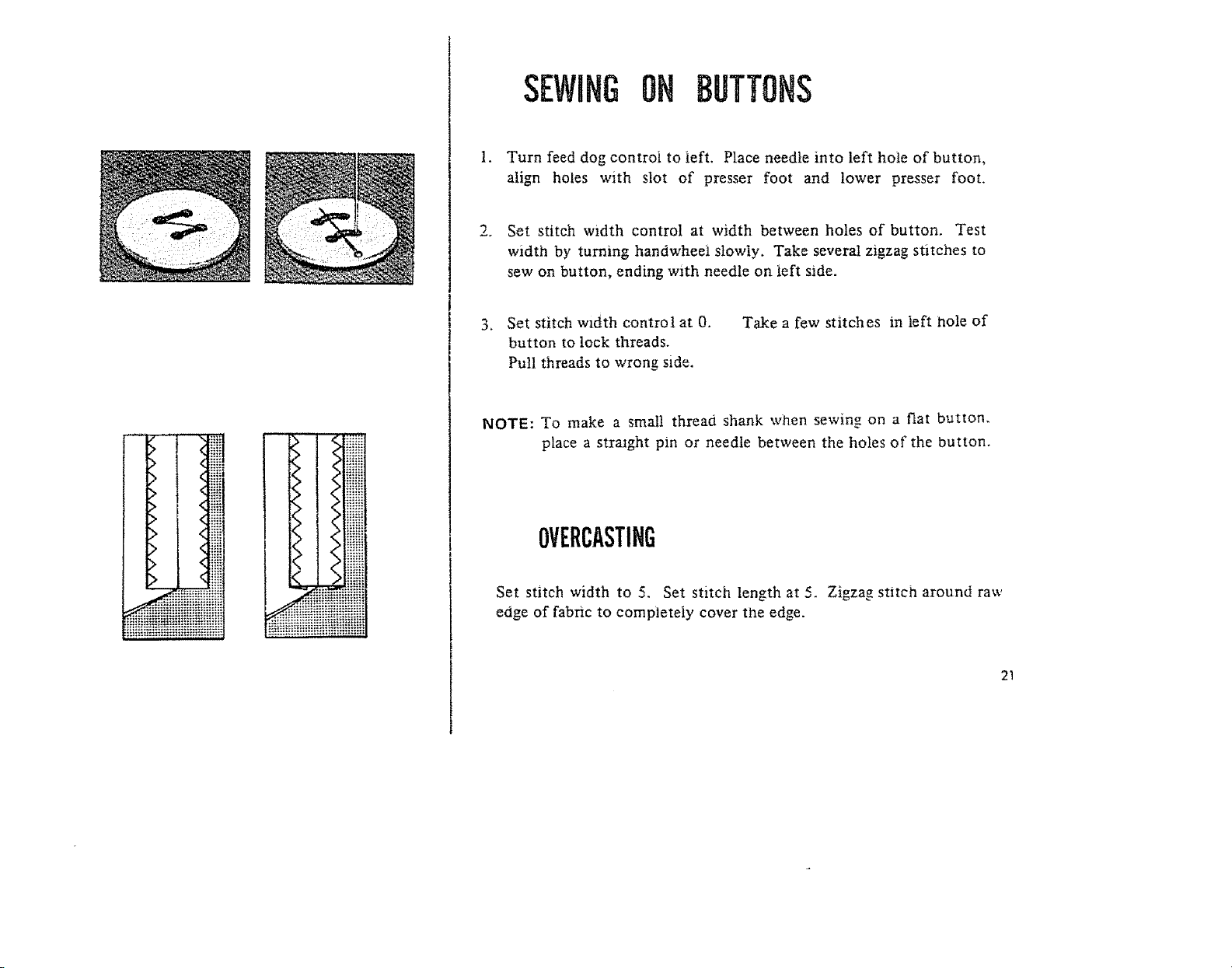 SEWING ON BUTTONS

1. Turn feed dog control to left. Place needle into left hole of button, align holes with slot of presser foot and lower presser foot.

2. Set stitch width control at width between holes of button. Test width by turning handwheel slowly. Take several zigzag stitches to sew on button, ending with needle on left side.

3. Set stitch width control at 0. Take a few stitches in left hole of button to lock threads.
Pull threads to wrong side.

NOTE: To make a small thread shank when sewing on a flat button, place a straight pin or needle between the holes of the button.

OVERCASTING

Set stitch width to 5. Set stitch length at 5. Zigzag stitch around raw edge of fabric to completely cover the edge.

21